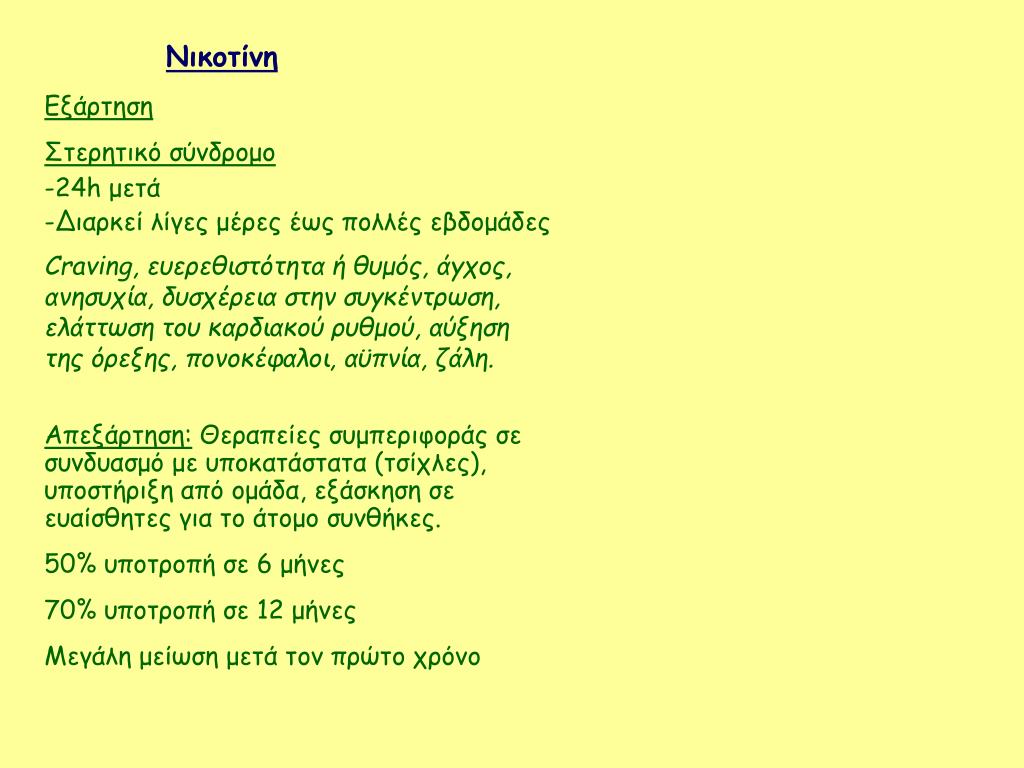 Νικοτίνη

Εξάρτηση

Στερητικό σύνδρομο
-24h μετά
-Διαρκεί λίγες μέρες έως πολλές εβδομάδες

Craving, ευερεθιστότητα ή θυμός, άγχος, ανησυχία, δυσχέρεια στην συγκέντρωση, ελάττωση του καρδιακού ρυθμού, αύξηση της όρεξης, πονοκέφαλοι, αϋπνία, ζάλη.

Απεξάρτηση: Θεραπείες συμπεριφοράς σε συνδυασμό με υποκατάστατα (τσίχλες), υποστήριξη από ομάδα, εξάσκηση σε ευαίσθητες για το άτομο συνθήκες.

50% υποτροπή σε 6 μήνες

70% υποτροπή σε 12 μήνες

Μεγάλη μείωση μετά τον πρώτο χρόνο